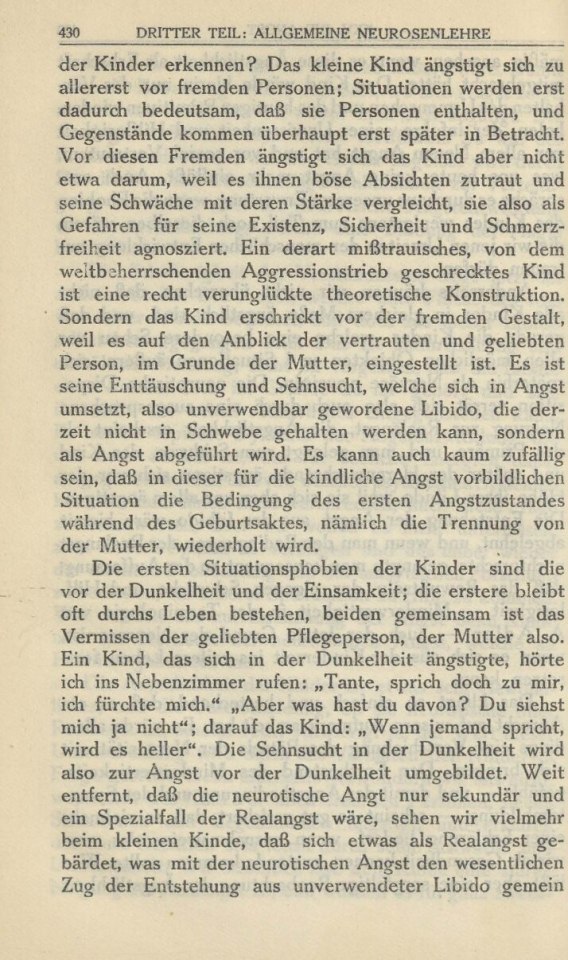 430 DRITTER TEIL: ALLGEMEINE NEUROSENLEHRE

der Kinder erkennen? Das kleine Kind ängstigt sich zu allererst vor fremden Personen; Situationen werden erst dadurch bedeutsam, daß sie Personen enthalten, und Gegenstände kommen überhaupt erst später in Betracht. Vor diesen Fremden ängstigt sich das Kind aber nicht etwa darum, weil es ihnen böse Absichten zutraut und seine Schwäche mit deren Stärke vergleicht, sie also als Gefahren für seine Existenz, Sicherheit und Schmerzfreiheit agnosziert. Ein derart mißtrauisches, von dem weltbeherrschenden Aggressionstrieb geschrecktes Kind ist eine recht verunglückte theoretische Konstruktion. Sondern das Kind erschrickt vor der fremden Gestalt, weil es auf den Anblick der vertrauten und geliebten Person, im Grunde der Mutter, eingestellt ist. Es ist seine Enttäuschung und Sehnsucht, welche sich in Angst umsetzt, also unverwendbar gewordene Libido, die derzeit nicht in Schwebe gehalten werden kann, sondern als Angst abgeführt wird. Es kann auch kaum zufällig sein, daß in dieser für die kindliche Angst vorbildlichen Situation die Bedingung des ersten Angstzustandes während des Geburtsaktes, nämlich die Trennung von der Mutter, wiederholt wird.

Die ersten Situationsphobien der Kinder sind die vor der Dunkelheit und der Einsamkeit; die erstere bleibt oft durchs Leben bestehen, beiden gemeinsam ist das Vermissen der geliebten Pflegeperson, der Mutter also. Ein Kind, das sich in der Dunkelheit ängstigte, hörte ich ins Nebenzimmer rufen: „Tante, sprich doch zu mir, ich fürchte mich.“ „Aber was hast du davon? Du siehst mich ja nicht“; darauf das Kind: „Wenn jemand spricht, wird es heller“. Die Sehnsucht in der Dunkelheit wird also zur Angst vor der Dunkelheit umgebildet. Weit entfernt, daß die neurotische Angt nur sekundär und ein Spezialfall der Realangst wäre, sehen wir vielmehr beim kleinen Kinde, daß sich etwas als Realangst gebärdet, was mit der neurotischen Angst den wesentlichen Zug der Entstehung aus unverwendeter Libido gemein